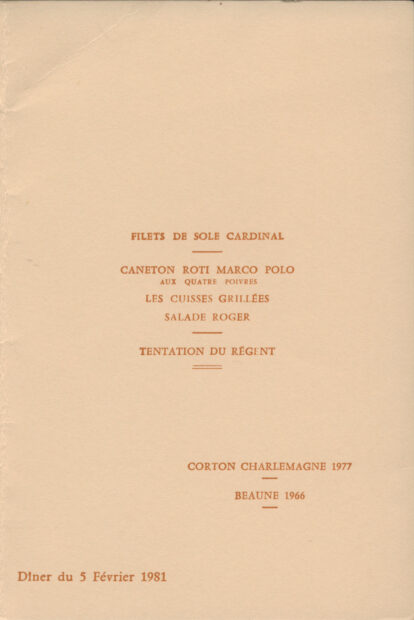 FILETS DE SOLE CARDINAL

CANETON ROTI MARCO POLO
AUX QUATRE POIVRES
LES CUISSES GRILLÉES
SALADE ROGER

TENTATION DU RÉGENT

CORTON CHARLEMAGNE 1977

BEAUNE 1966

Dîner du 5 Février 1981